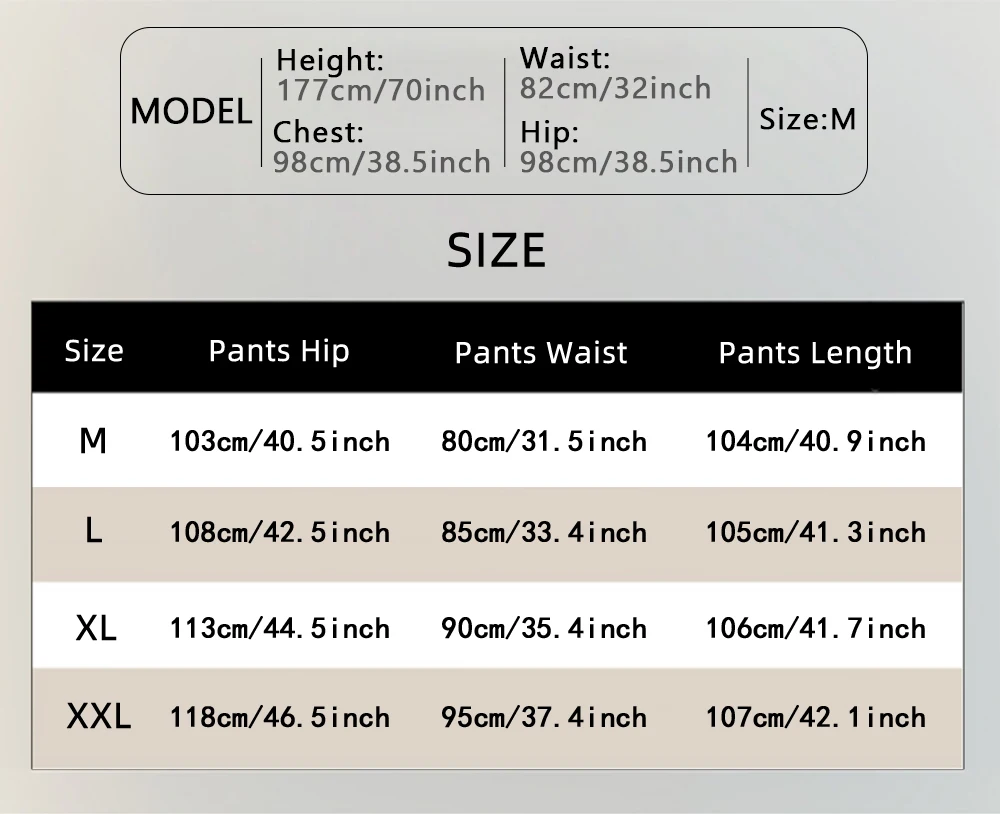 MODEL
Height:
177cm/70inch
Chest:
98cm/38.5inch
Waist:
82cm/32inch
Hip:
98cm/38.5inch
Size:M

SIZE

| Size | Pants Hip | Pants Waist | Pants Length |
|---|---|---|---|
| M | 103cm/40.5inch | 80cm/31.5inch | 104cm/40.9inch |
| L | 108cm/42.5inch | 85cm/33.4inch | 105cm/41.3inch |
| XL | 113cm/44.5inch | 90cm/35.4inch | 106cm/41.7inch |
| XXL | 118cm/46.5inch | 95cm/37.4inch | 107cm/42.1inch |